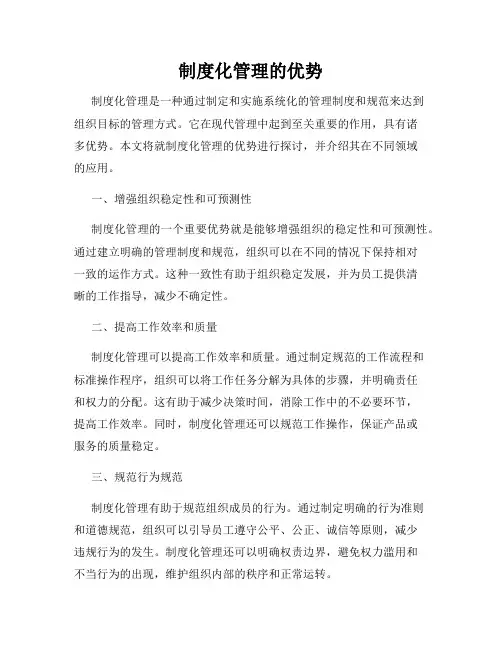 制度化管理的优势

制度化管理是一种通过制定和实施系统化的管理制度和规范来达到组织目标的管理方式。它在现代管理中起到至关重要的作用，具有诸多优势。本文将就制度化管理的优势进行探讨，并介绍其在不同领域的应用。

一、增强组织稳定性和可预测性

制度化管理的一个重要优势就是能够增强组织的稳定性和可预测性。通过建立明确的管理制度和规范，组织可以在不同的情况下保持相对一致的运作方式。这种一致性有助于组织稳定发展，并为员工提供清晰的工作指导，减少不确定性。

二、提高工作效率和质量

制度化管理可以提高工作效率和质量。通过制定规范的工作流程和标准操作程序，组织可以将工作任务分解为具体的步骤，并明确责任和权力的分配。这有助于减少决策时间，消除工作中的不必要环节，提高工作效率。同时，制度化管理还可以规范工作操作，保证产品或服务的质量稳定。

三、规范行为规范

制度化管理有助于规范组织成员的行为。通过制定明确的行为准则和道德规范，组织可以引导员工遵守公平、公正、诚信等原则，减少违规行为的发生。制度化管理还可以明确权责边界，避免权力滥用和不当行为的出现，维护组织内部的秩序和正常运转。